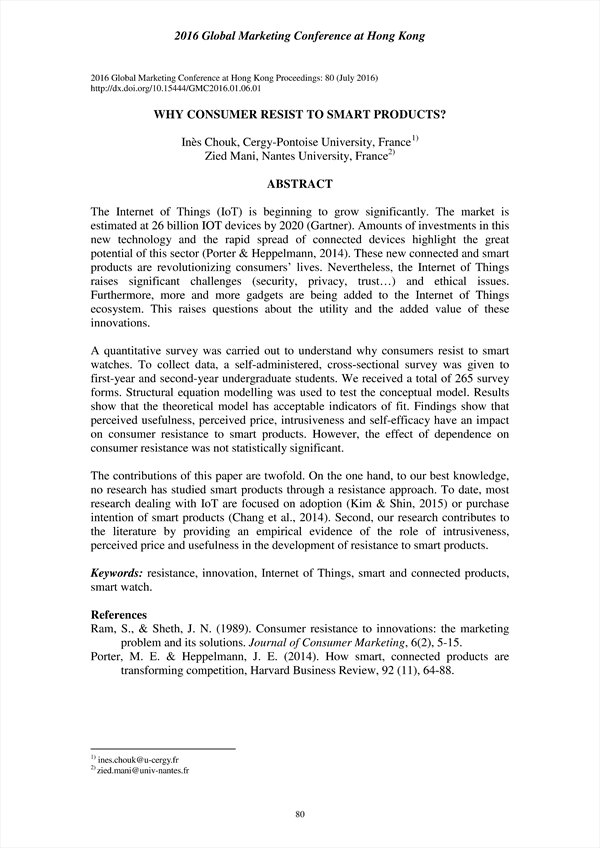 2016 Global Marketing Conference at Hong Kong

2016 Global Marketing Conference at Hong Kong Proceedings: 80 (July 2016)
http://dx.doi.org/10.15444/GMC2016.01.06.01

WHY CONSUMER RESIST TO SMART PRODUCTS?

Inès Chouk, Cergy-Pontoise University, France$^{1)}$
Zied Mani, Nantes University, France$^{2)}$

ABSTRACT

The Internet of Things (IoT) is beginning to grow significantly. The market is estimated at 26 billion IOT devices by 2020 (Gartner). Amounts of investments in this new technology and the rapid spread of connected devices highlight the great potential of this sector (Porter & Heppelmann, 2014). These new connected and smart products are revolutionizing consumers' lives. Nevertheless, the Internet of Things raises significant challenges (security, privacy, trust…) and ethical issues. Furthermore, more and more gadgets are being added to the Internet of Things ecosystem. This raises questions about the utility and the added value of these innovations.

A quantitative survey was carried out to understand why consumers resist to smart watches. To collect data, a self-administered, cross-sectional survey was given to first-year and second-year undergraduate students. We received a total of 265 survey forms. Structural equation modelling was used to test the conceptual model. Results show that the theoretical model has acceptable indicators of fit. Findings show that perceived usefulness, perceived price, intrusiveness and self-efficacy have an impact on consumer resistance to smart products. However, the effect of dependence on consumer resistance was not statistically significant.

The contributions of this paper are twofold. On the one hand, to our best knowledge, no research has studied smart products through a resistance approach. To date, most research dealing with IoT are focused on adoption (Kim & Shin, 2015) or purchase intention of smart products (Chang et al., 2014). Second, our research contributes to the literature by providing an empirical evidence of the role of intrusiveness, perceived price and usefulness in the development of resistance to smart products.

Keywords: resistance, innovation, Internet of Things, smart and connected products, smart watch.

References
Ram, S., & Sheth, J. N. (1989). Consumer resistance to innovations: the marketing problem and its solutions. Journal of Consumer Marketing, 6(2), 5-15.
Porter, M. E. & Heppelmann, J. E. (2014). How smart, connected products are transforming competition, Harvard Business Review, 92 (11), 64-88.

$^{1)}$ ines.chouk@u-cergy.fr
$^{2)}$ zied.mani@univ-nantes.fr

80